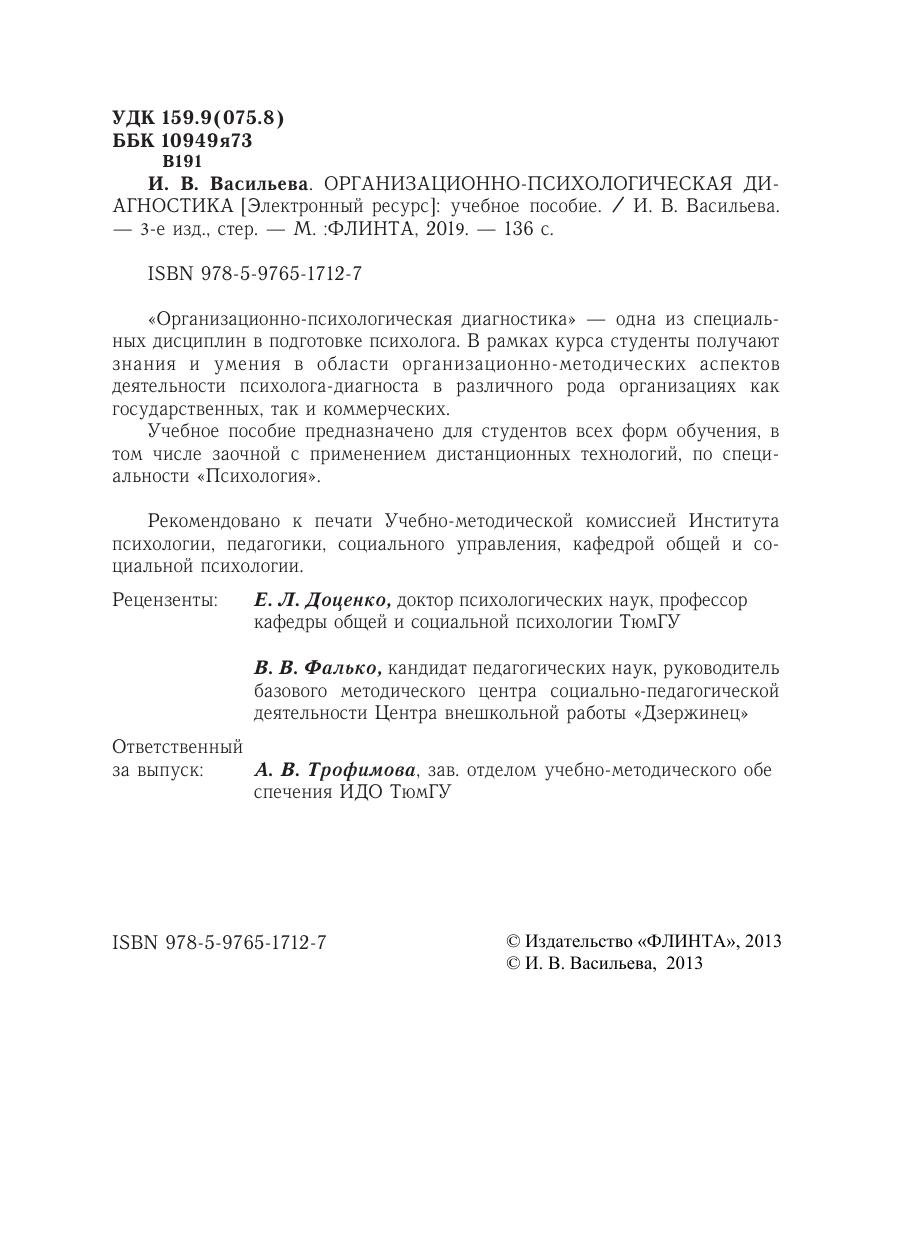 УДК 159.9(075.8)
ББК 10949я73
В191

И. В. Васильева. ОРГАНИЗАЦИОННО-ПСИХОЛОГИЧЕСКАЯ ДИАГНОСТИКА [Электронный ресурс]: учебное пособие. / И. В. Васильева. — 3-е изд., стер. — М. :ФЛИНТА, 2019. — 136 с.

ISBN 978-5-9765-1712-7

«Организационно-психологическая диагностика» — одна из специальных дисциплин в подготовке психолога. В рамках курса студенты получают знания и умения в области организационно-методических аспектов деятельности психолога-диагноста в различного рода организациях как государственных, так и коммерческих.

Учебное пособие предназначено для студентов всех форм обучения, в том числе заочной с применением дистанционных технологий, по специальности «Психология».

Рекомендовано к печати Учебно-методической комиссией Института психологии, педагогики, социального управления, кафедрой общей и социальной психологии.

Рецензенты: Е. Л. Доценко, доктор психологических наук, профессор кафедры общей и социальной психологии ТюмГУ

В. В. Фалько, кандидат педагогических наук, руководитель базового методического центра социально-педагогической деятельности Центра внешкольной работы «Дзержинец»

Ответственный за выпуск: А. В. Трофимова, зав. отделом учебно-методического обе спечения ИДО ТюмГУ

ISBN 978-5-9765-1712-7

© Издательство «ФЛИНТА», 2013
© И. В. Васильева, 2013